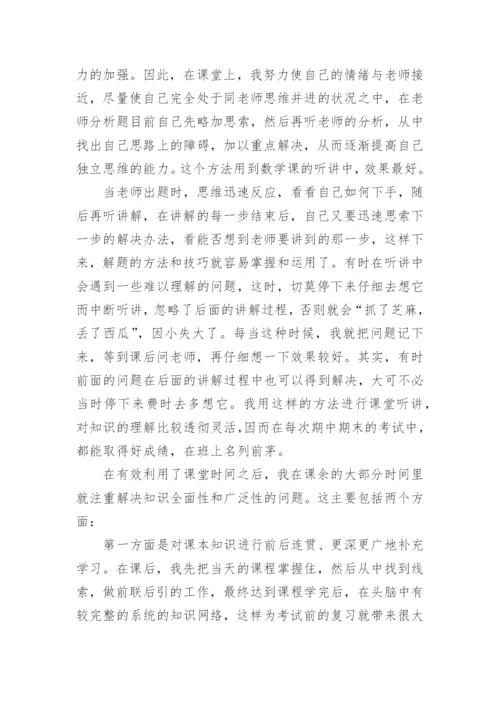 力的加强。因此，在课堂上，我努力使自己的情绪与老师接近，尽量使自己完全处于同老师思维并进的状况之中，在老师分析题目前自己先略加思索，然后再听老师的分析，从中找出自己思路上的障碍，加以重点解决，从而逐渐提高自己独立思维的能力。这个方法用到数学课的听讲中，效果最好。

当老师出题时，思维迅速反应，看看自己如何下手，随后再听讲解，在讲解的每一步结束后，自己又要迅速思索下一步的解决办法，看能否想到老师要讲到的那一步，这样下来，解题的方法和技巧就容易掌握和运用了。有时在听讲中会遇到一些难以理解的问题，这时，切莫停下来仔细去想它而中断听讲，忽略了后面的讲解过程，否则就会“抓了芝麻，丢了西瓜”，因小失大了。每当这种时候，我就把问题记下来，等到课后问老师，再仔细想一下效果较好。其实，有时前面的问题在后面的讲解过程中也可以得到解决，大可不必当时停下来费时去多想它。我用这样的方法进行课堂听讲，对知识的理解比较透彻灵活，因而在每次期中期末的考试中，都能取得好成绩，在班上名列前茅。

在有效利用了课堂时间之后，我在课余的大部分时间里就注重解决知识全面性和广泛性的问题。这主要包括两个方面：

第一方面是对课本知识进行前后连贯、更深更广地补充学习。在课后，我先把当天的课程掌握住，然后从中找到线索，做前联后引的工作，最终达到课程学完后，在头脑中有较完整的系统的知识网络，这样为考试前的复习就带来很大